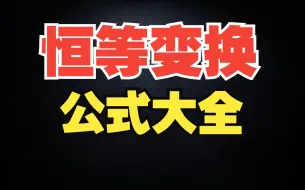 恒等变换
公式大全